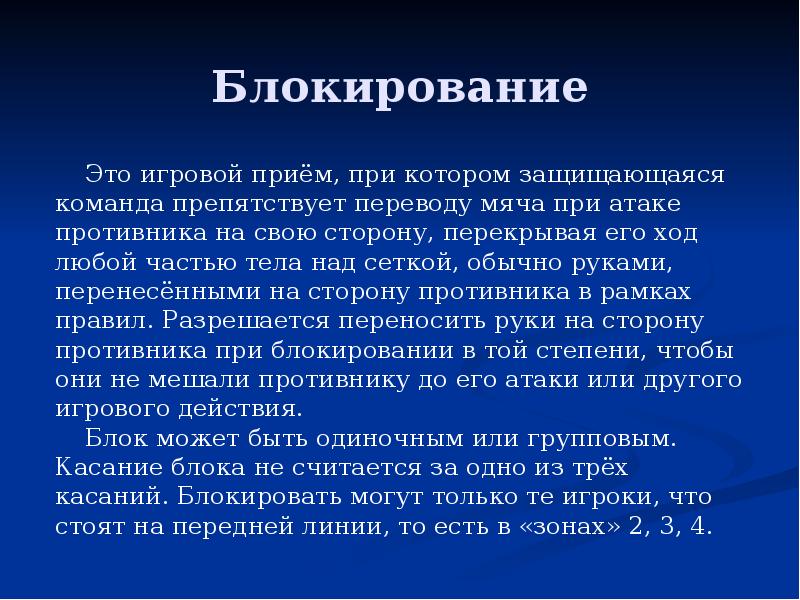 Блокирование

Это игровой приём, при котором защищающаяся команда препятствует переводу мяча при атаке противника на свою сторону, перекрывая его ход любой частью тела над сеткой, обычно руками, перенесёнными на сторону противника в рамках правил. Разрешается переносить руки на сторону противника при блокировании в той степени, чтобы они не мешали противнику до его атаки или другого игрового действия.

Блок может быть одиночным или групповым. Касание блока не считается за одно из трёх касаний. Блокировать могут только те игроки, что стоят на передней линии, то есть в «зонах» 2, 3, 4.